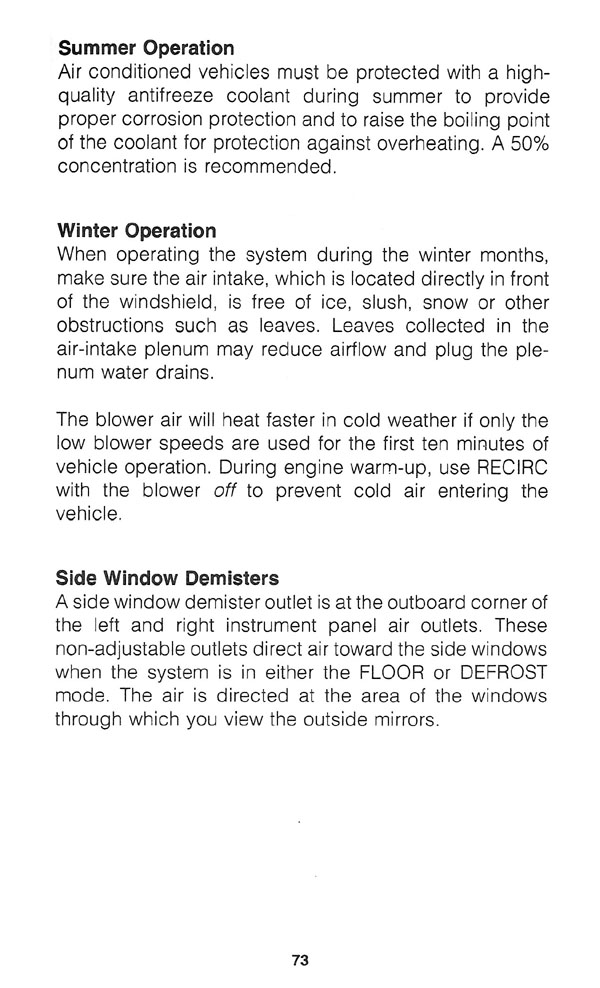 Summer Operation
Air conditioned vehicles must be protected with a high-quality antifreeze coolant during summer to provide proper corrosion protection and to raise the boiling point of the coolant for protection against overheating. A 50% concentration is recommended.

Winter Operation
When operating the system during the winter months, make sure the air intake, which is located directly in front of the windshield, is free of ice, slush, snow or other obstructions such as leaves. Leaves collected in the air-intake plenum may reduce airflow and plug the plenum water drains.

The blower air will heat faster in cold weather if only the low blower speeds are used for the first ten minutes of vehicle operation. During engine warm-up, use RECIRC with the blower off to prevent cold air entering the vehicle.

Side Window Demisters
A side window demister outlet is at the outboard corner of the left and right instrument panel air outlets. These non-adjustable outlets direct air toward the side windows when the system is in either the FLOOR or DEFROST mode. The air is directed at the area of the windows through which you view the outside mirrors.

73